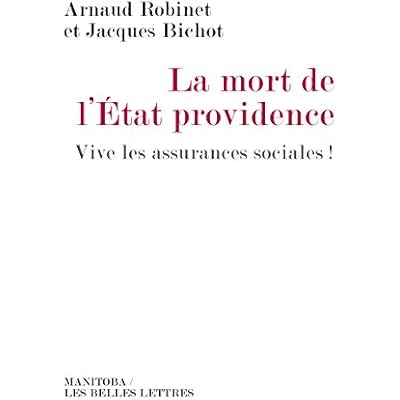 Arnaud Robinet
et Jacques Bichot

La mort de
l'État providence

Vive les assurances sociales !

MANITOBA /
LES BELLES LETTRES